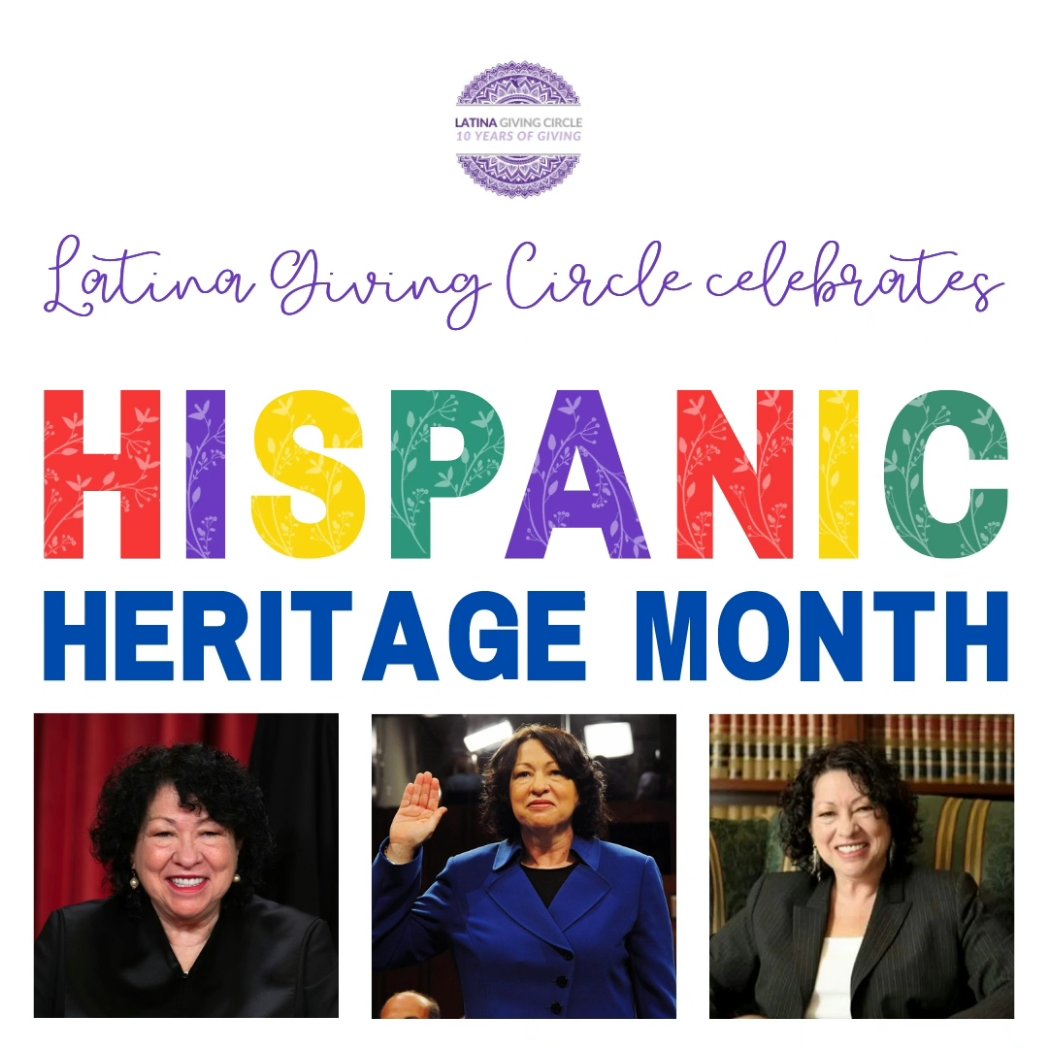 LATINA GIVING CIRCLE
10 YEARS OF GIVING

Latina Giving Circle celebrates

HISPANIC
HERITAGE MONTH